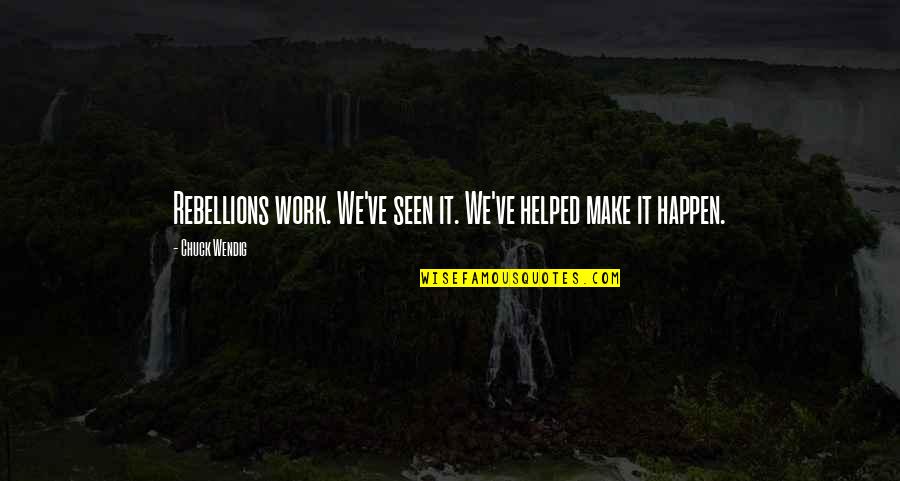 Rebellions work. We've seen it. We've helped make it happen.

- Chuck Wendig

WISEFAMOUSQUOTES.COM